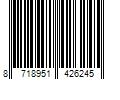 8 718951 426245